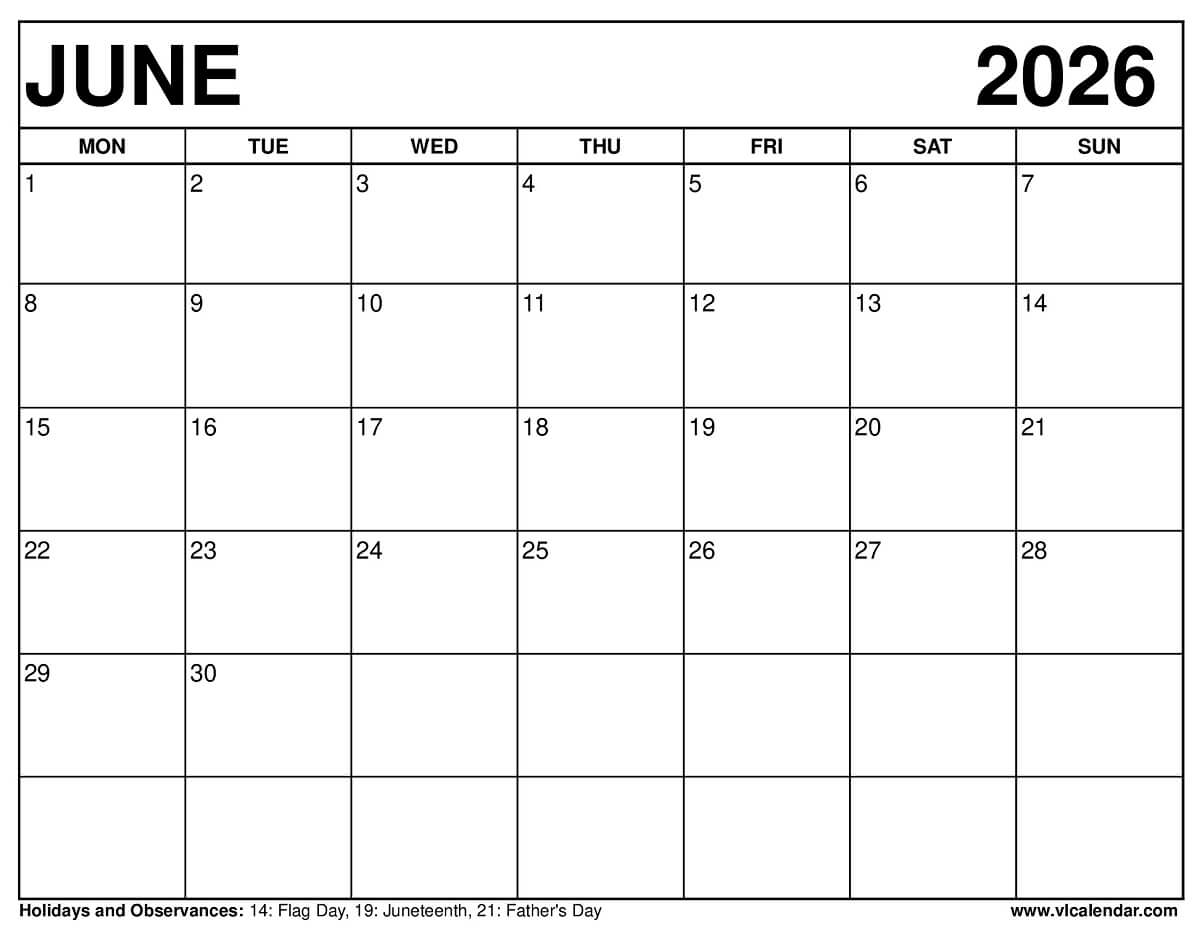 JUNE 2026

| MON | TUE | WED | THU | FRI | SAT | SUN |
|---|---|---|---|---|---|---|
| 1 | 2 | 3 | 4 | 5 | 6 | 7 |
| 8 | 9 | 10 | 11 | 12 | 13 | 14 |
| 15 | 16 | 17 | 18 | 19 | 20 | 21 |
| 22 | 23 | 24 | 25 | 26 | 27 | 28 |
| 29 | 30 | | | | | |
| | | | | | | |

Holidays and Observances: 14: Flag Day, 19: Juneteenth, 21: Father's Day

www.vlcalendar.com